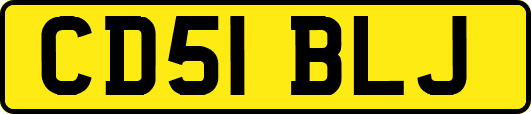 CD51 BLJ